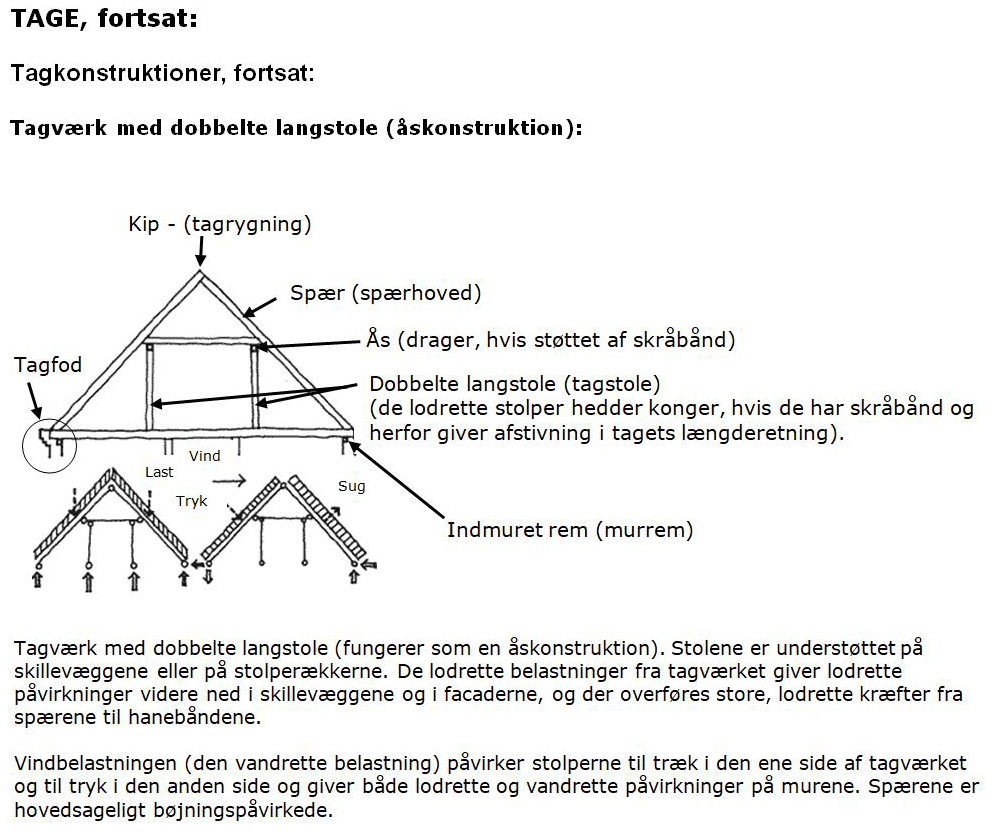 TAGE, fortsat:

Tagkonstruktioner, fortsat:

Tagværk med dobbelte langstole (åskonstruktion):

Kip - (tagrygning)

Spær (spærhoved)

Ås (drager, hvis støttet af skråbånd)

Tagfod

Dobbelte langstole (tagstole)
(de lodrette stolper hedder konger, hvis de har skråbånd og herfor giver afstivning i tagets længderetning).

Vind

Last

Tryk

Sug

Indmuret rem (murrem)

Tagværk med dobbelte langstole (fungerer som en åskonstruktion). Stolene er understøttet på skillevæggene eller på stolperækkerne. De lodrette belastninger fra tagværket giver lodrette påvirkninger videre ned i skillevæggene og i facaderne, og der overføres store, lodrette kræfter fra spærene til hanebåndene.

Vindbelastningen (den vandrette belastning) påvirker stolperne til træk i den ene side af tagværket og til tryk i den anden side og giver både lodrette og vandrette påvirkninger på murene. Spærene er hovedsageligt bøjningspåvirkede.